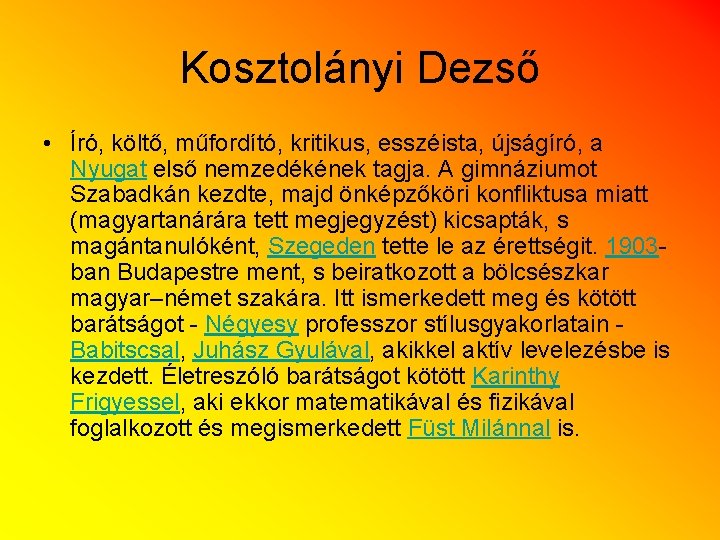 Kosztolányi Dezső

• Író, költő, műfordító, kritikus, esszéista, újságíró, a Nyugat első nemzedékének tagja. A gimnáziumot Szabadkán kezdte, majd önképzőköri konfliktusa miatt (magyartanárára tett megjegyzést) kicsapták, s magántanulóként, Szegeden tette le az érettségit. 1903-ban Budapestre ment, s beiratkozott a bölcsészkar magyar–német szakára. Itt ismerkedett meg és kötött barátságot - Négyesy professzor stílusgyakorlatain - Babitscsal, Juhász Gyulával, akikkel aktív levelezésbe is kezdett. Életreszóló barátságot kötött Karinthy Frigyessel, aki ekkor matematikával és fizikával foglalkozott és megismerkedett Füst Milánnal is.